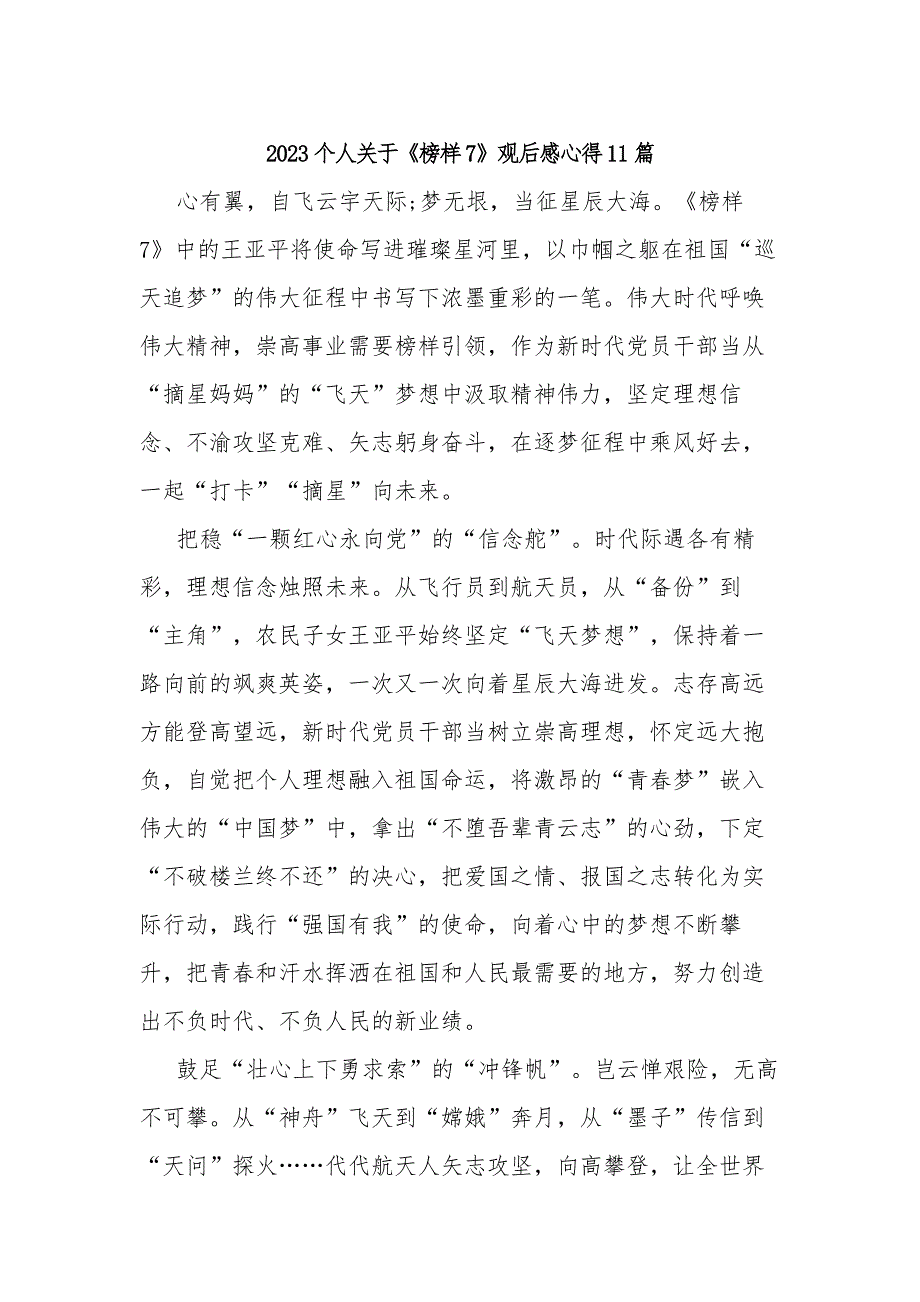 2023个人关于《榜样7》观后感心得11篇

心有翼，自飞云宇天际;梦无垠，当征星辰大海。《榜样7》中的王亚平将使命写进璀璨星河里，以巾帼之躯在祖国“巡天追梦”的伟大征程中书写下浓墨重彩的一笔。伟大时代呼唤伟大精神，崇高事业需要榜样引领，作为新时代党员干部当从“摘星妈妈”的“飞天”梦想中汲取精神伟力，坚定理想信念、不渝攻坚克难、矢志躬身奋斗，在逐梦征程中乘风好去，一起“打卡”“摘星”向未来。

把稳“一颗红心永向党”的“信念舵”。时代际遇各有精彩，理想信念烛照未来。从飞行员到航天员，从“备份”到“主角”，农民子女王亚平始终坚定“飞天梦想”，保持着一路向前的飒爽英姿，一次又一次向着星辰大海进发。志存高远方能登高望远，新时代党员干部当树立崇高理想，怀定远大抱负，自觉把个人理想融入祖国命运，将激昂的“青春梦”嵌入伟大的“中国梦”中，拿出“不堕吾辈青云志”的心劲，下定“不破楼兰终不还”的决心，把爱国之情、报国之志转化为实际行动，践行“强国有我”的使命，向着心中的梦想不断攀升，把青春和汗水挥洒在祖国和人民最需要的地方，努力创造出不负时代、不负人民的新业绩。

鼓足“壮心上下勇求索”的“冲锋帆”。岂云惮艰险，无高不可攀。从“神舟”飞天到“嫦娥”奔月，从“墨子”传信到“天问”探火……代代航天人矢志攻坚，向高攀登，让全世界